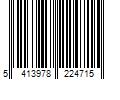 5 413978 224715